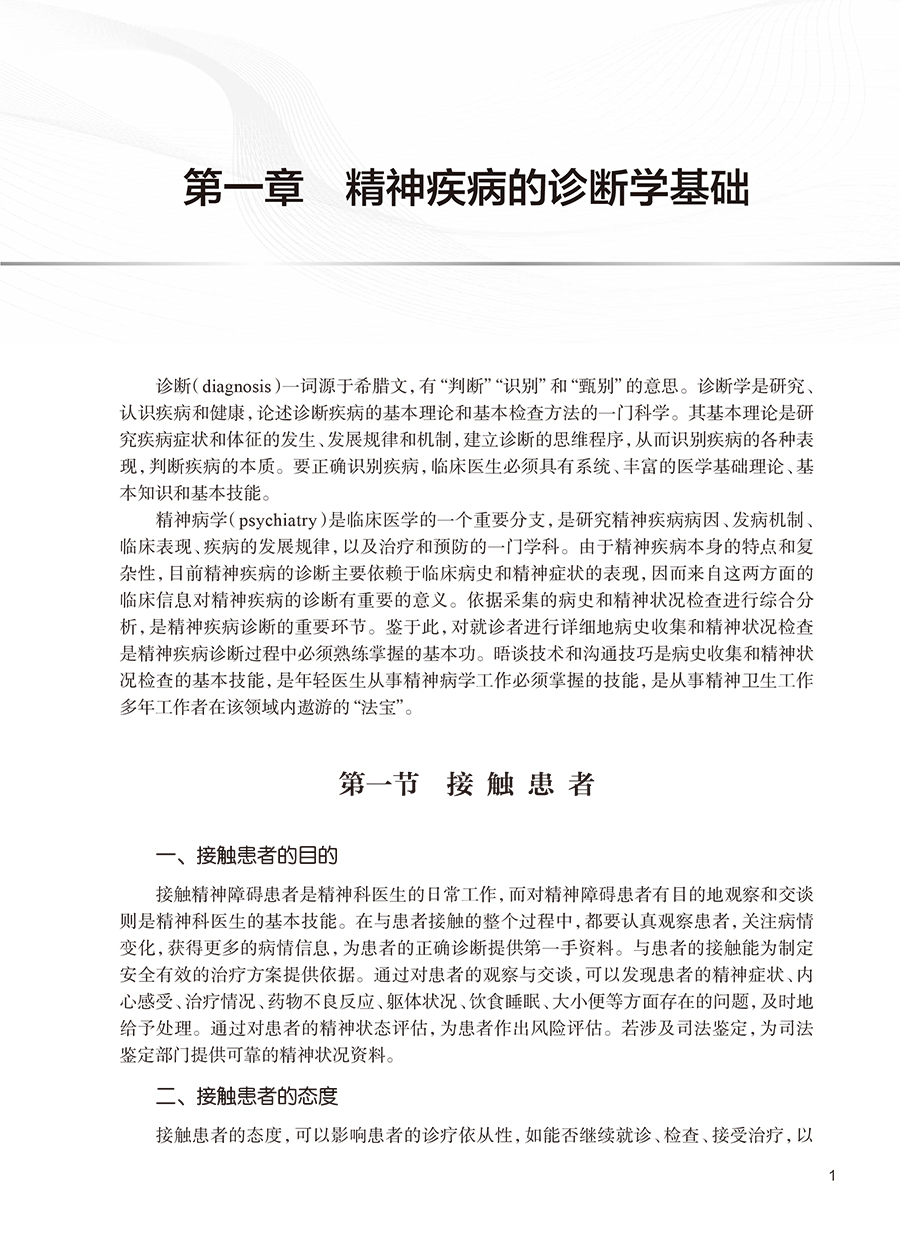 第一章　精神疾病的诊断学基础

诊断（diagnosis）一词源于希腊文，有“判断”“识别”和“甄别”的意思。诊断学是研究、认识疾病和健康，论述诊断疾病的基本理论和基本检查方法的一门科学。其基本理论是研究疾病症状和体征的发生、发展规律和机制，建立诊断的思维程序，从而识别疾病的各种表现，判断疾病的本质。要正确识别疾病，临床医生必须具有系统、丰富的医学基础理论、基本知识和基本技能。

精神病学（psychiatry）是临床医学的一个重要分支，是研究精神疾病病因、发病机制、临床表现、疾病的发展规律，以及治疗和预防的一门学科。由于精神疾病本身的特点和复杂性，目前精神疾病的诊断主要依赖于临床病史和精神症状的表现，因而来自这两方面的临床信息对精神疾病的诊断有重要的意义。依据采集的病史和精神状况检查进行综合分析，是精神疾病诊断的重要环节。鉴于此，对就诊者进行详细地病史收集和精神状况检查是精神疾病诊断过程中必须熟练掌握的基本功。晤谈技术和沟通技巧是病史收集和精神状况检查的基本技能，是年轻医生从事精神病学工作必须掌握的技能，是从事精神卫生工作多年工作者在该领域内遨游的“法宝”。

第一节　接 触 患 者

一、接触患者的目的

接触精神障碍患者是精神科医生的日常工作，而对精神障碍患者有目的地观察和交谈则是精神科医生的基本技能。在与患者接触的整个过程中，都要认真观察患者，关注病情变化，获得更多的病情信息，为患者的正确诊断提供第一手资料。与患者的接触能为制定安全有效的治疗方案提供依据。通过对患者的观察与交谈，可以发现患者的精神症状、内心感受、治疗情况、药物不良反应、躯体状况、饮食睡眠、大小便等方面存在的问题，及时地给予处理。通过对患者的精神状态评估，为患者作出风险评估。若涉及司法鉴定，为司法鉴定部门提供可靠的精神状况资料。

二、接触患者的态度

接触患者的态度，可以影响患者的诊疗依从性，如能否继续就诊、检查、接受治疗，以

1